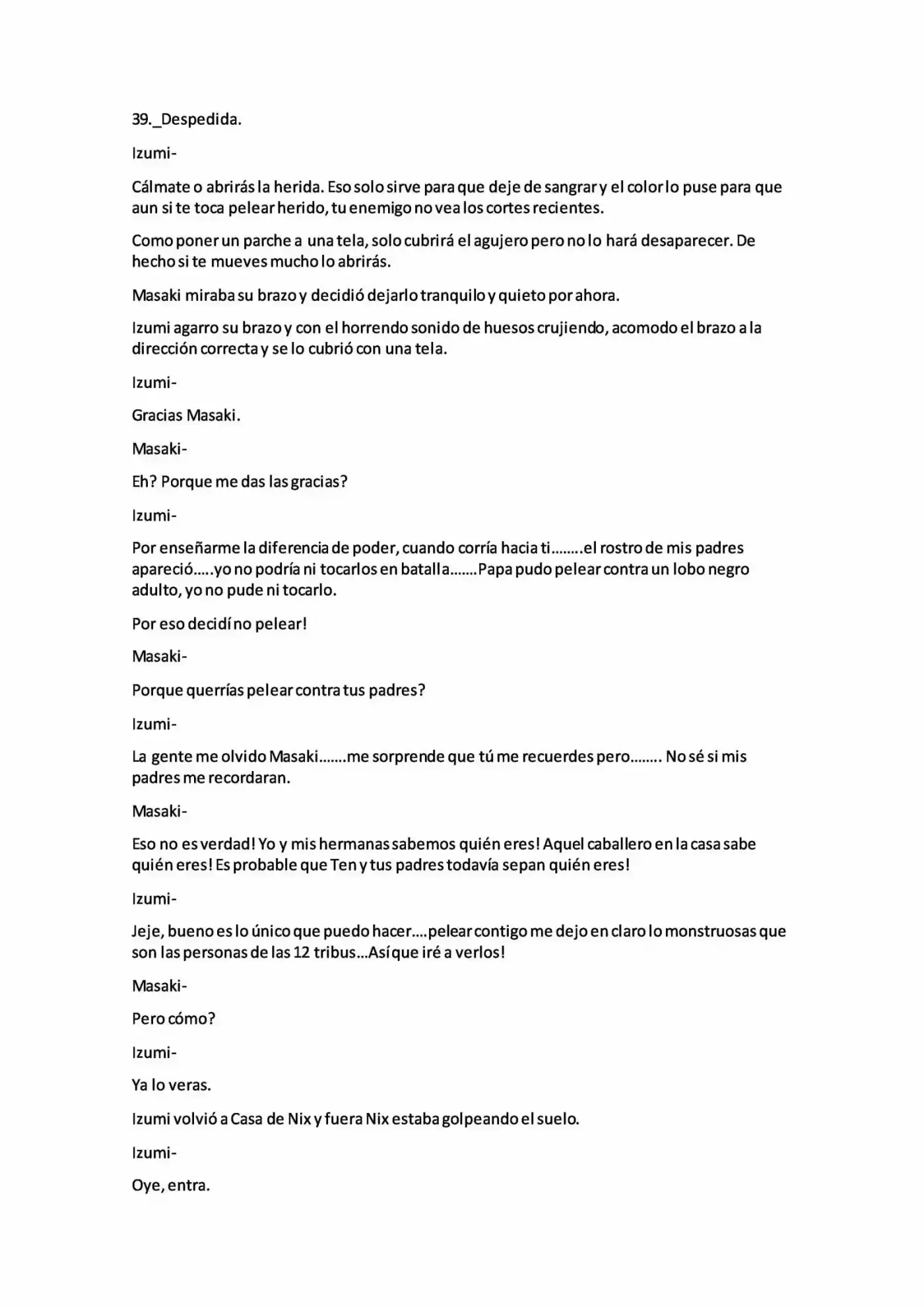 39._Despedida.

Izumi-

Cálmate o abrirás la herida. Eso solo sirve para que deje de sangrar y el color lo puse para que aun si te toca pelear herido, tu enemigo no vea los cortes recientes.

Como poner un parche a una tela, solo cubrirá el agujero pero no lo hará desaparecer. De hecho si te mueves mucho lo abrirás.

Masaki miraba su brazo y decidió dejarlo tranquilo y quieto por ahora.

Izumi agarro su brazo y con el horrendo sonido de huesos crujiendo, acomodo el brazo a la dirección correcta y se lo cubrió con una tela.

Izumi-

Gracias Masaki.

Masaki-

Eh? Porque me das las gracias?

Izumi-

Por enseñarme la diferencia de poder, cuando corría hacia ti........el rostro de mis padres apareció.....yo no podría ni tocarlos en batalla.......Papa pudo pelear contra un lobo negro adulto, yo no pude ni tocarlo.

Por eso decidí no pelear!

Masaki-

Porque querrías pelear contra tus padres?

Izumi-

La gente me olvido Masaki.......me sorprende que tú me recuerdes pero........ No sé si mis padres me recordaran.

Masaki-

Eso no es verdad! Yo y mis hermanas sabemos quién eres! Aquel caballero en la casa sabe quién eres! Es probable que Ten y tus padres todavía sepan quién eres!

Izumi-

Jeje, bueno es lo único que puedo hacer....pelear contigo me dejo en claro lo monstruosas que son las personas de las 12 tribus...Así que iré a verlos!

Masaki-

Pero cómo?

Izumi-

Ya lo veras.

Izumi volvió a Casa de Nix y fuera Nix estaba golpeando el suelo.

Izumi-

Oye, entra.